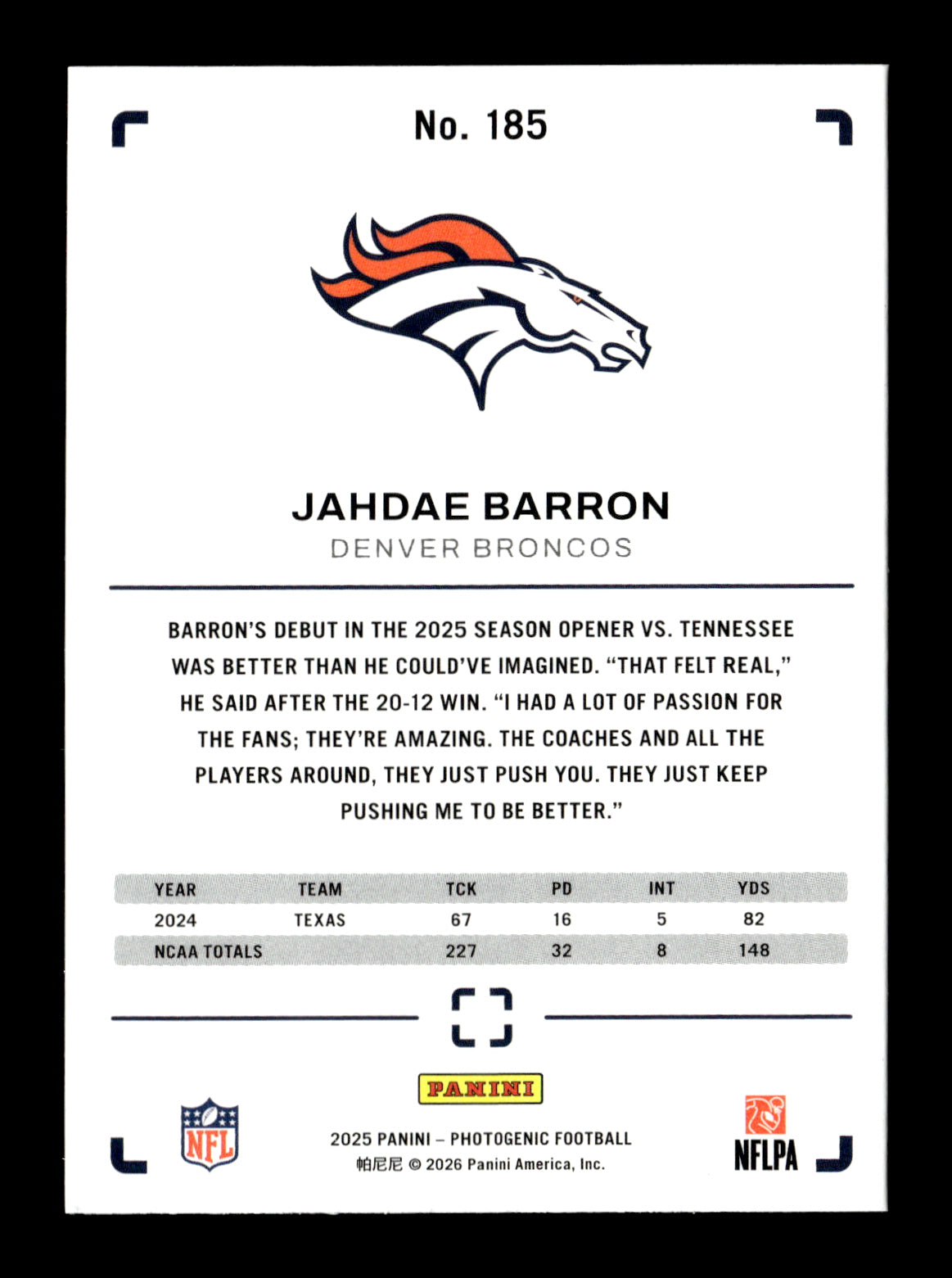 No. 185

JAHDAE BARRON
DENVER BRONCOS

BARRON'S DEBUT IN THE 2025 SEASON OPENER VS. TENNESSEE WAS BETTER THAN HE COULD'VE IMAGINED. "THAT FELT REAL," HE SAID AFTER THE 20-12 WIN. "I HAD A LOT OF PASSION FOR THE FANS; THEY'RE AMAZING. THE COACHES AND ALL THE PLAYERS AROUND, THEY JUST PUSH YOU. THEY JUST KEEP PUSHING ME TO BE BETTER."

| YEAR | TEAM | TCK | PD | INT | YDS |
|---|---|---|---|---|---|
| 2024 | TEXAS | 67 | 16 | 5 | 82 |
| NCAA TOTALS | | 227 | 32 | 8 | 148 |

PANINI

NFL

2025 PANINI – PHOTOGENIC FOOTBALL
帕尼尼 © 2026 Panini America, Inc.

NFLPA